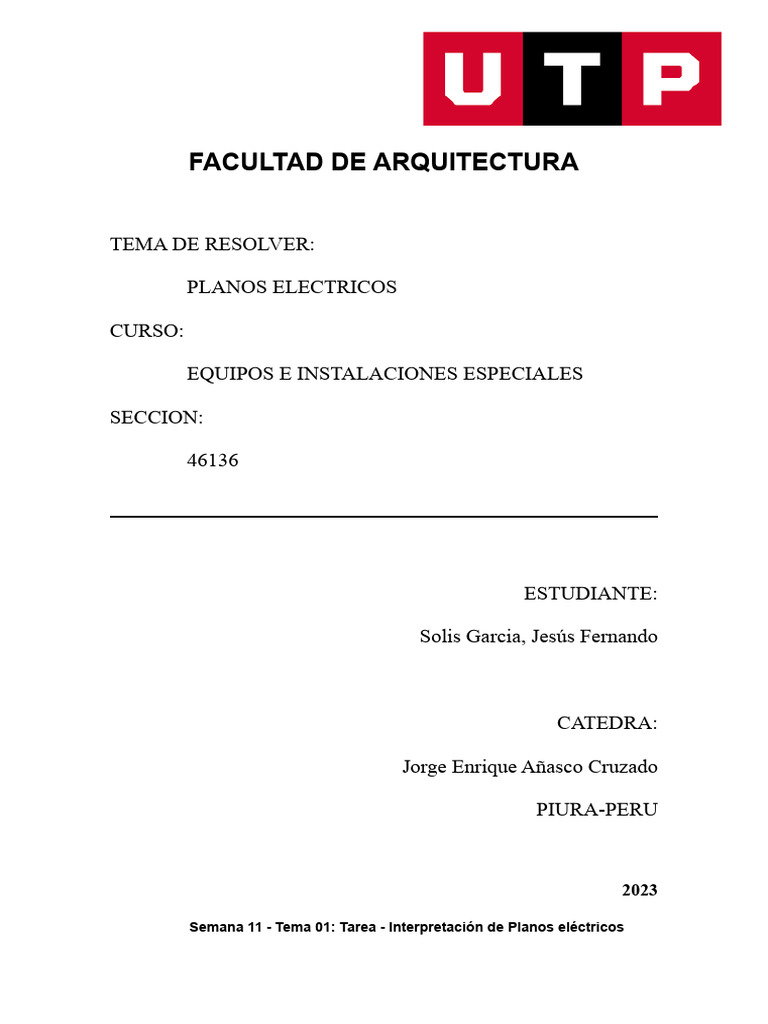 UTP

FACULTAD DE ARQUITECTURA

TEMA DE RESOLVER:

PLANOS ELECTRICOS

CURSO:

EQUIPOS E INSTALACIONES ESPECIALES

SECCION:

46136

ESTUDIANTE:

Solis Garcia, Jesús Fernando

CATEDRA:

Jorge Enrique Añasco Cruzado

PIURA-PERU

2023

Semana 11 - Tema 01: Tarea - Interpretación de Planos eléctricos